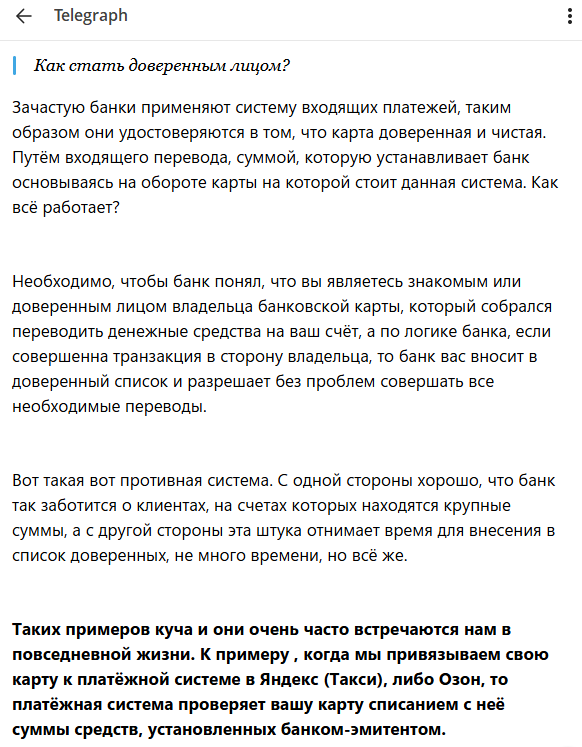 Telegraph

Как стать доверенным лицом?

Зачастую банки применяют систему входящих платежей, таким образом они удостоверяются в том, что карта доверенная и чистая. Путём входящего перевода, суммой, которую устанавливает банк основываясь на обороте карты на которой стоит данная система. Как всё работает?

Необходимо, чтобы банк понял, что вы являетесь знакомым или доверенным лицом владельца банковской карты, который собрался переводить денежные средства на ваш счёт, а по логике банка, если совершенна транзакция в сторону владельца, то банк вас вносит в доверенный список и разрешает без проблем совершать все необходимые переводы.

Вот такая вот противная система. С одной стороны хорошо, что банк так заботится о клиентах, на счетах которых находятся крупные суммы, а с другой стороны эта штука отнимает время для внесения в список доверенных, не много времени, но всё же.

Таких примеров куча и они очень часто встречаются нам в повседневной жизни. К примеру , когда мы привязываем свою карту к платёжной системе в Яндекс (Такси), либо Озон, то платёжная система проверяет вашу карту списанием с неё суммы средств, установленных банком-эмитентом.